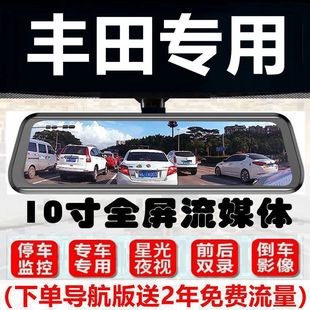 丰田专用

10寸全屏流媒体

停车监控

专车专用

星光夜视

前后双录

倒车影像

(下单导航版送2年免费流量)